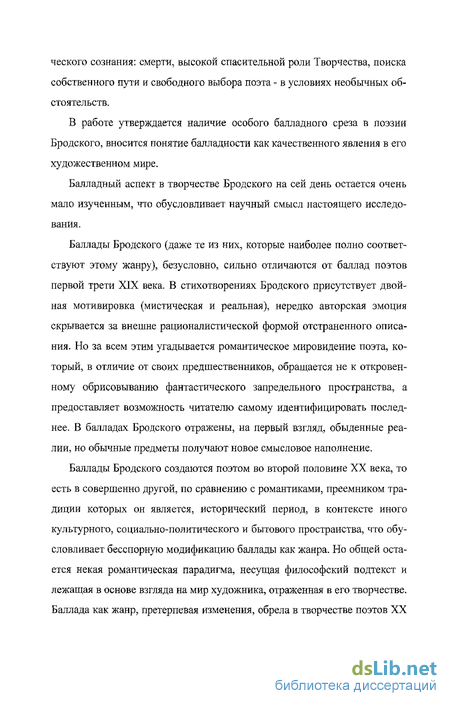 ческого сознания: смерти, высокой спасительной роли Творчества, поиска собственного пути и свободного выбора поэта - в условиях необычных обстоятельств.

В работе утверждается наличие особого балладного среза в поэзии Бродского, вносится понятие балладности как качественного явления в его художественном мире.

Балладный аспект в творчестве Бродского на сей день остается очень мало изученным, что обусловливает научный смысл настоящего исследования.

Баллады Бродского (даже те из них, которые наиболее полно соответствуют этому жанру), безусловно, сильно отличаются от баллад поэтов первой трети XIX века. В стихотворениях Бродского присутствует двойная мотивировка (мистическая и реальная), нередко авторская эмоция скрывается за внешне рационалистической формой отстраненного описания. Но за всем этим угадывается романтическое мировидение поэта, который, в отличие от своих предшественников, обращается не к откровенному обрисовыванию фантастического запредельного пространства, а предоставляет возможность читателю самому идентифицировать последнее. В балладах Бродского отражены, на первый взгляд, обыденные реалии, но обычные предметы получают новое смысловое наполнение.

Баллады Бродского создаются поэтом во второй половине XX века, то есть в совершенно другой, по сравнению с романтиками, преемником традиции которых он является, исторический период, в контексте иного культурного, социально-политического и бытового пространства, что обусловливает бесспорную модификацию баллады как жанра. Но общей остается некая романтическая парадигма, несущая философский подтекст и лежащая в основе взгляда на мир художника, отраженная в его творчестве. Баллада как жанр, претерпевая изменения, обрела в творчестве поэтов XX

dsLib.net
библиотека диссертаций